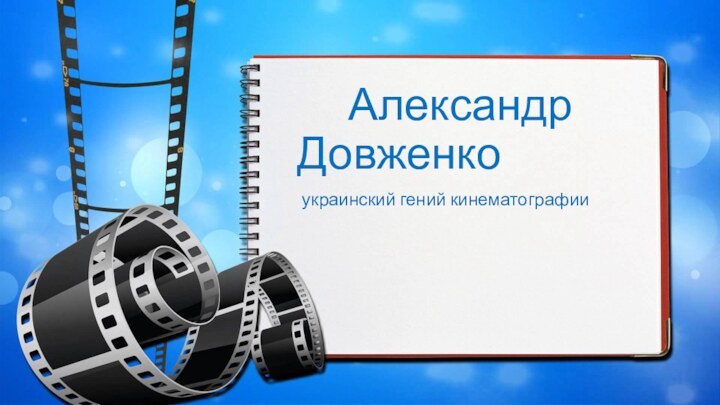 Александр Довженко

украинский гений кинематографии